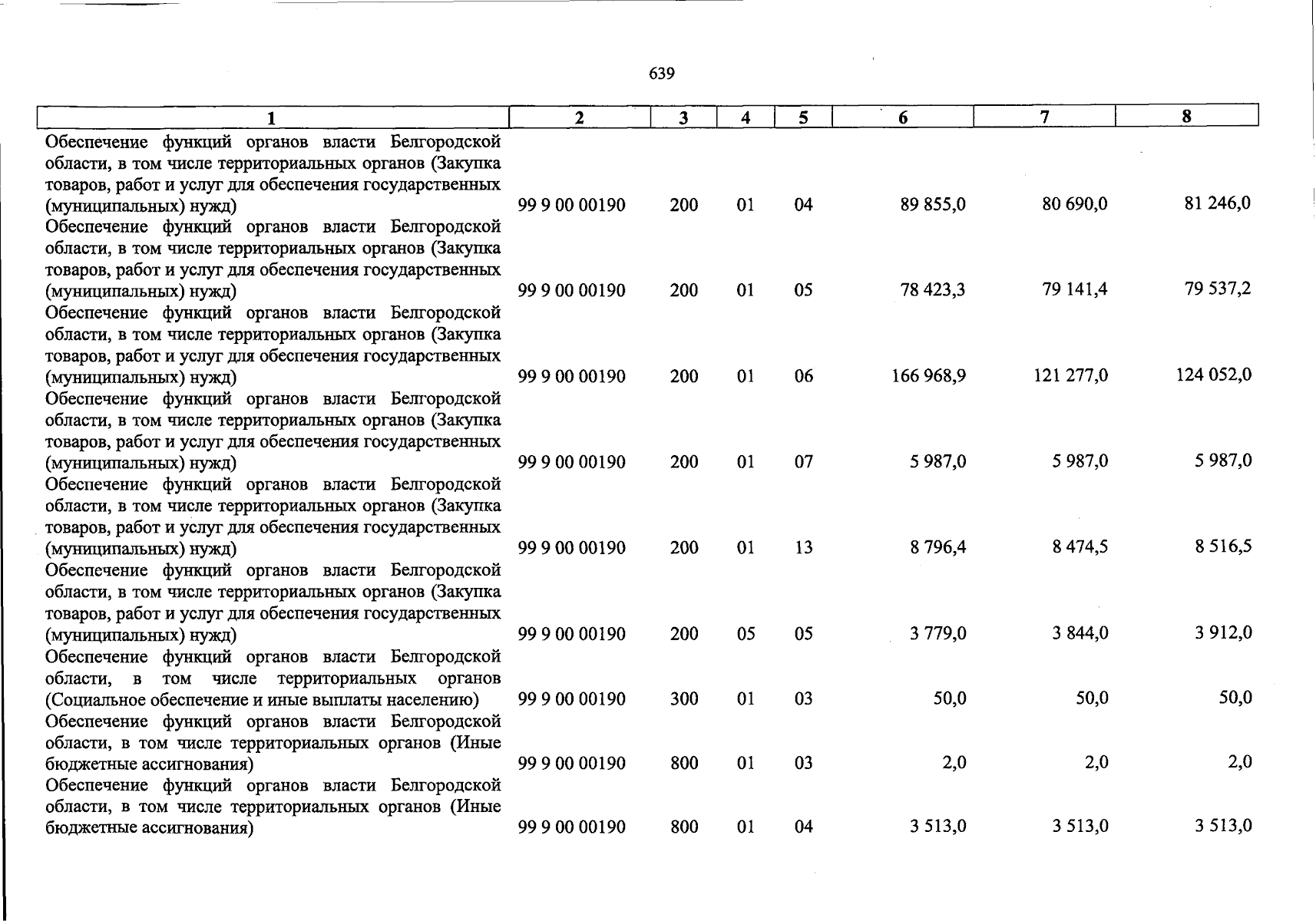 639

| 1 | 2 | 3 | 4 | 5 | 6 | 7 | 8 |
|---|---|---|---|---|---|---|---|
| Обеспечение функций органов власти Белгородской области, в том числе территориальных органов (Закупка товаров, работ и услуг для обеспечения государственных (муниципальных) нужд) | 99 9 00 00190 | 200 | 01 | 04 | 89 855,0 | 80 690,0 | 81 246,0 |
| Обеспечение функций органов власти Белгородской области, в том числе территориальных органов (Закупка товаров, работ и услуг для обеспечения государственных (муниципальных) нужд) | 99 9 00 00190 | 200 | 01 | 05 | 78 423,3 | 79 141,4 | 79 537,2 |
| Обеспечение функций органов власти Белгородской области, в том числе территориальных органов (Закупка товаров, работ и услуг для обеспечения государственных (муниципальных) нужд) | 99 9 00 00190 | 200 | 01 | 06 | 166 968,9 | 121 277,0 | 124 052,0 |
| Обеспечение функций органов власти Белгородской области, в том числе территориальных органов (Закупка товаров, работ и услуг для обеспечения государственных (муниципальных) нужд) | 99 9 00 00190 | 200 | 01 | 07 | 5 987,0 | 5 987,0 | 5 987,0 |
| Обеспечение функций органов власти Белгородской области, в том числе территориальных органов (Закупка товаров, работ и услуг для обеспечения государственных (муниципальных) нужд) | 99 9 00 00190 | 200 | 01 | 13 | 8 796,4 | 8 474,5 | 8 516,5 |
| Обеспечение функций органов власти Белгородской области, в том числе территориальных органов (Закупка товаров, работ и услуг для обеспечения государственных (муниципальных) нужд) | 99 9 00 00190 | 200 | 05 | 05 | 3 779,0 | 3 844,0 | 3 912,0 |
| Обеспечение функций органов власти Белгородской области, в том числе территориальных органов (Социальное обеспечение и иные выплаты населению) | 99 9 00 00190 | 300 | 01 | 03 | 50,0 | 50,0 | 50,0 |
| Обеспечение функций органов власти Белгородской области, в том числе территориальных органов (Иные бюджетные ассигнования) | 99 9 00 00190 | 800 | 01 | 03 | 2,0 | 2,0 | 2,0 |
| Обеспечение функций органов власти Белгородской области, в том числе территориальных органов (Иные бюджетные ассигнования) | 99 9 00 00190 | 800 | 01 | 04 | 3 513,0 | 3 513,0 | 3 513,0 |